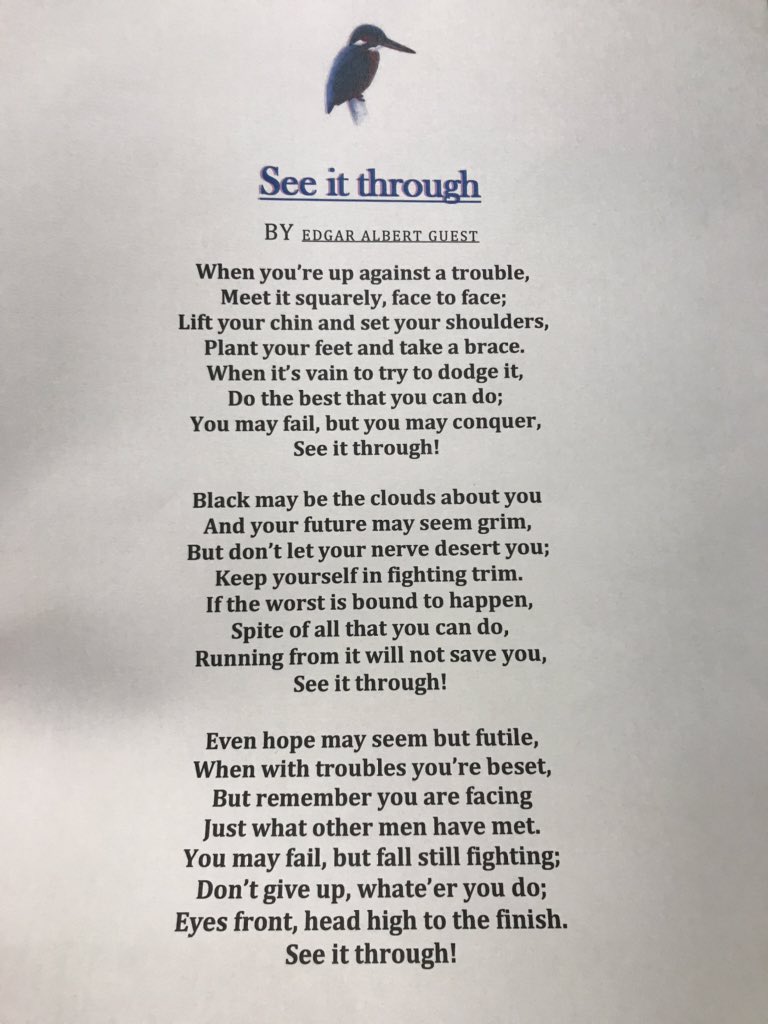 See it through

BY EDGAR ALBERT GUEST

When you're up against a trouble,
Meet it squarely, face to face;
Lift your chin and set your shoulders,
Plant your feet and take a brace.
When it's vain to try to dodge it,
Do the best that you can do;
You may fail, but you may conquer,
See it through!

Black may be the clouds about you
And your future may seem grim,
But don't let your nerve desert you;
Keep yourself in fighting trim.
If the worst is bound to happen,
Spite of all that you can do,
Running from it will not save you,
See it through!

Even hope may seem but futile,
When with troubles you're beset,
But remember you are facing
Just what other men have met.
You may fail, but fall still fighting;
Don't give up, whate'er you do;
Eyes front, head high to the finish.
See it through!